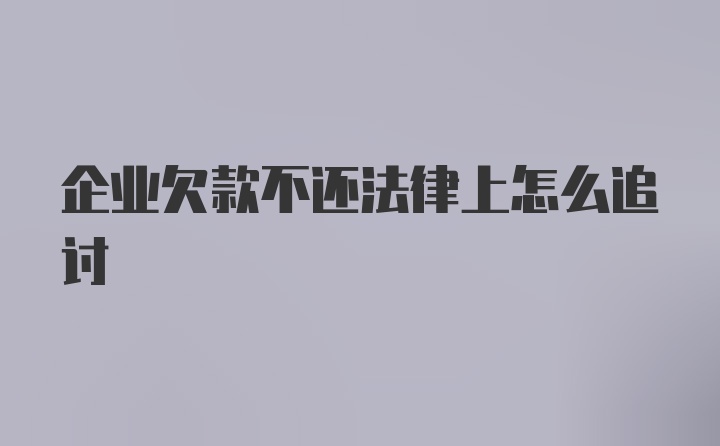 企业欠款不还法律上怎么追讨